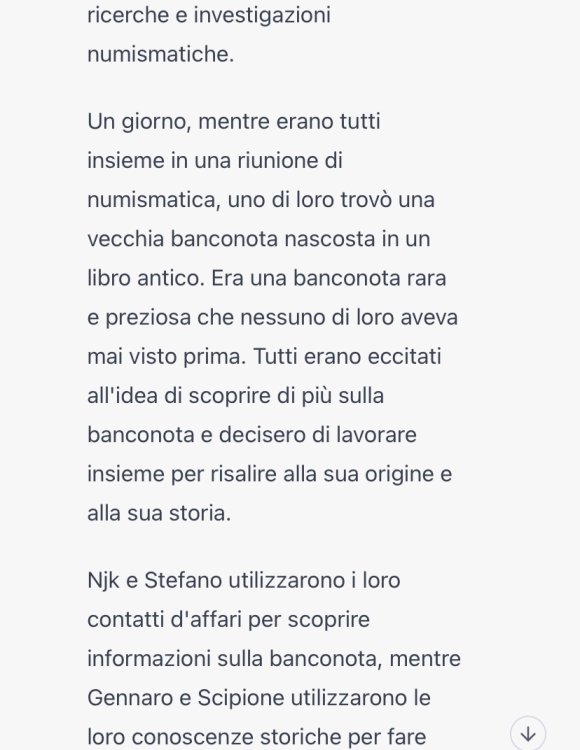 ricerche e investigazioni numismatiche.

Un giorno, mentre erano tutti insieme in una riunione di numismatica, uno di loro trovò una vecchia banconota nascosta in un libro antico. Era una banconota rara e preziosa che nessuno di loro aveva mai visto prima. Tutti erano eccitati all'idea di scoprire di più sulla banconota e decisero di lavorare insieme per risalire alla sua origine e alla sua storia.

Njk e Stefano utilizzarono i loro contatti d'affari per scoprire informazioni sulla banconota, mentre Gennaro e Scipione utilizzarono le loro conoscenze storiche per fare